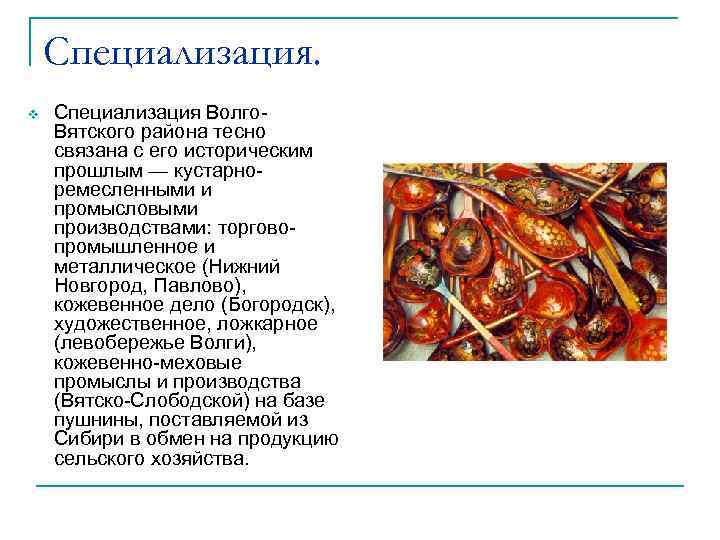 Специализация.

Специализация Волго-Вятского района тесно связана с его историческим прошлым — кустарно-ремесленными и промысловыми производствами: торгово-промышленное и металлическое (Нижний Новгород, Павлово), кожевенное дело (Богородск), художественное, ложкарное (левобережье Волги), кожевенно-меховые промыслы и производства (Вятско-Слободской) на базе пушнины, поставляемой из Сибири в обмен на продукцию сельского хозяйства.